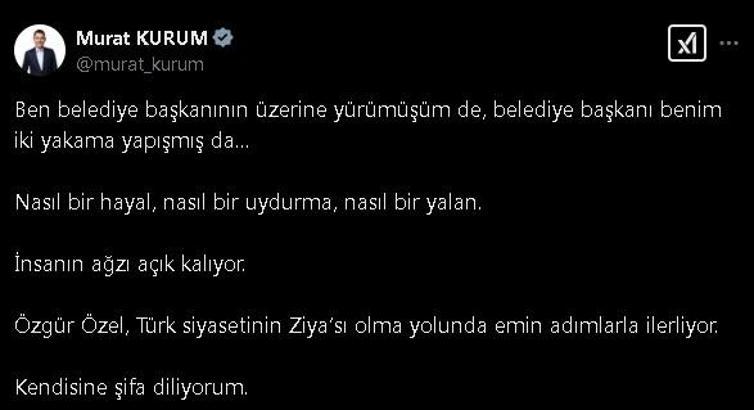 Murat KURUM
@murat_kurum

Ben belediye başkanının üzerine yürümüşüm de, belediye başkanı benim iki yakama yapışmış da...

Nasıl bir hayal, nasıl bir uydurma, nasıl bir yalan.

İnsanın ağzı açık kalıyor.

Özgür Özel, Türk siyasetinin Ziya'sı olma yolunda emin adımlarla ilerliyor.

Kendisine şifa diliyorum.